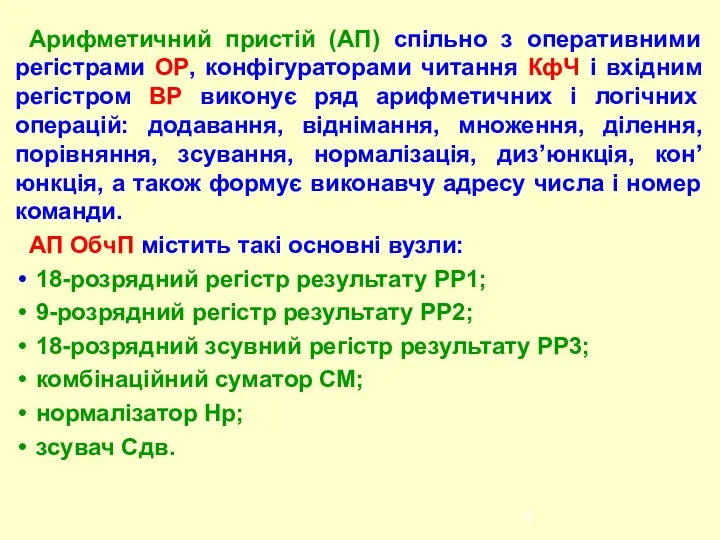 Арифметичний пристій (АП) спільно з оперативними регістрами ОР, конфігураторами читання КфЧ і вхідним регістром ВР виконує ряд арифметичних і логічних операцій: додавання, віднімання, множення, ділення, порівняння, зсування, нормалізація, диз’юнкція, кон’юнкція, а також формує виконавчу адресу числа і номер команди.

АП ОбчП містить такі основні вузли:

• 18-розрядний регістр результату РР1;
• 9-розрядний регістр результату РР2;
• 18-розрядний зсувний регістр результату РР3;
• комбінаційний суматор СМ;
• нормалізатор Нр;
• зсувач Сдв.

4